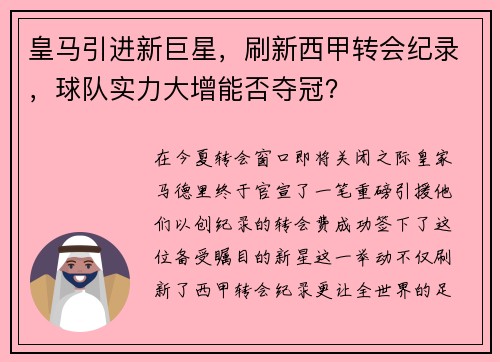 皇马引进新巨星，刷新西甲转会纪录，球队实力大增能否夺冠？

在今夏转会窗口即将关闭之际皇家马德里终于官宣了一笔重磅引援他们以创纪录的转会费成功签下了这位备受瞩目的新星这一举动不仅刷新了西甲转会纪录更让全世界的足